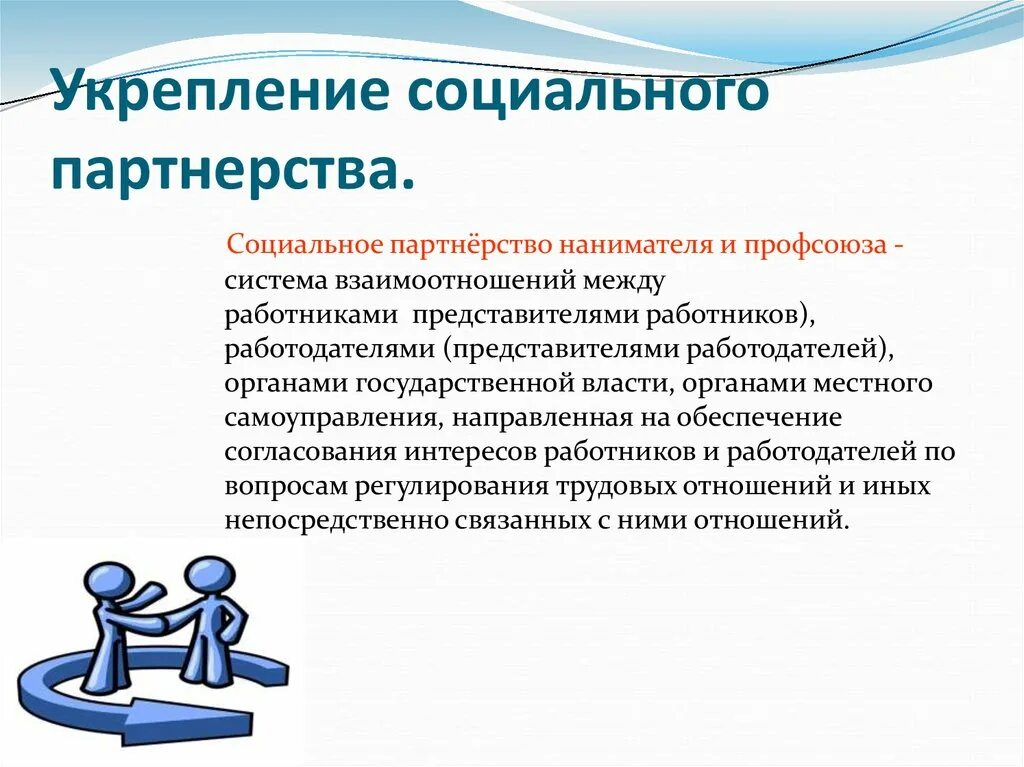 Укрепление социального партнерства.

Социальное партнёрство нанимателя и профсоюза - система взаимоотношений между работниками  представителями работников), работодателями (представителями работодателей), органами государственной власти, органами местного самоуправления, направленная на обеспечение согласования интересов работников и работодателей по вопросам регулирования трудовых отношений и иных непосредственно связанных с ними отношений.